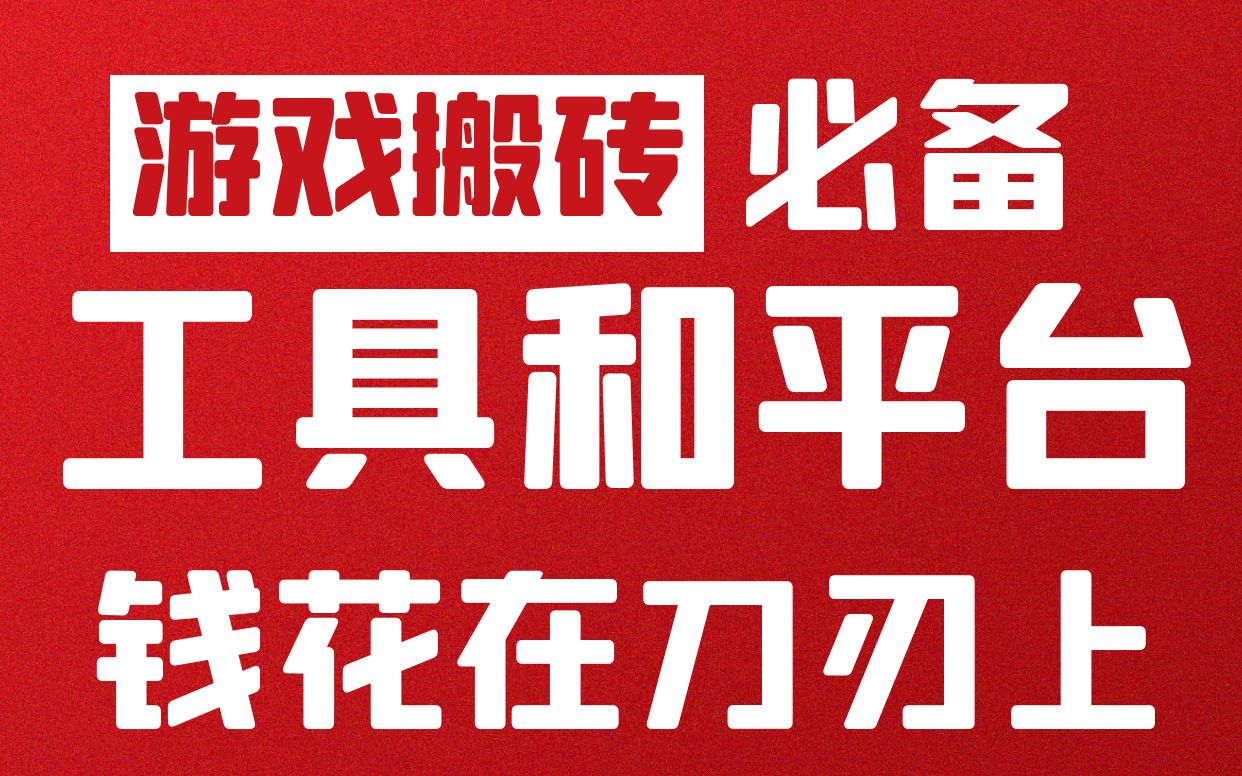 游戏搬砖 必备
工具和平台
钱花在刀刃上